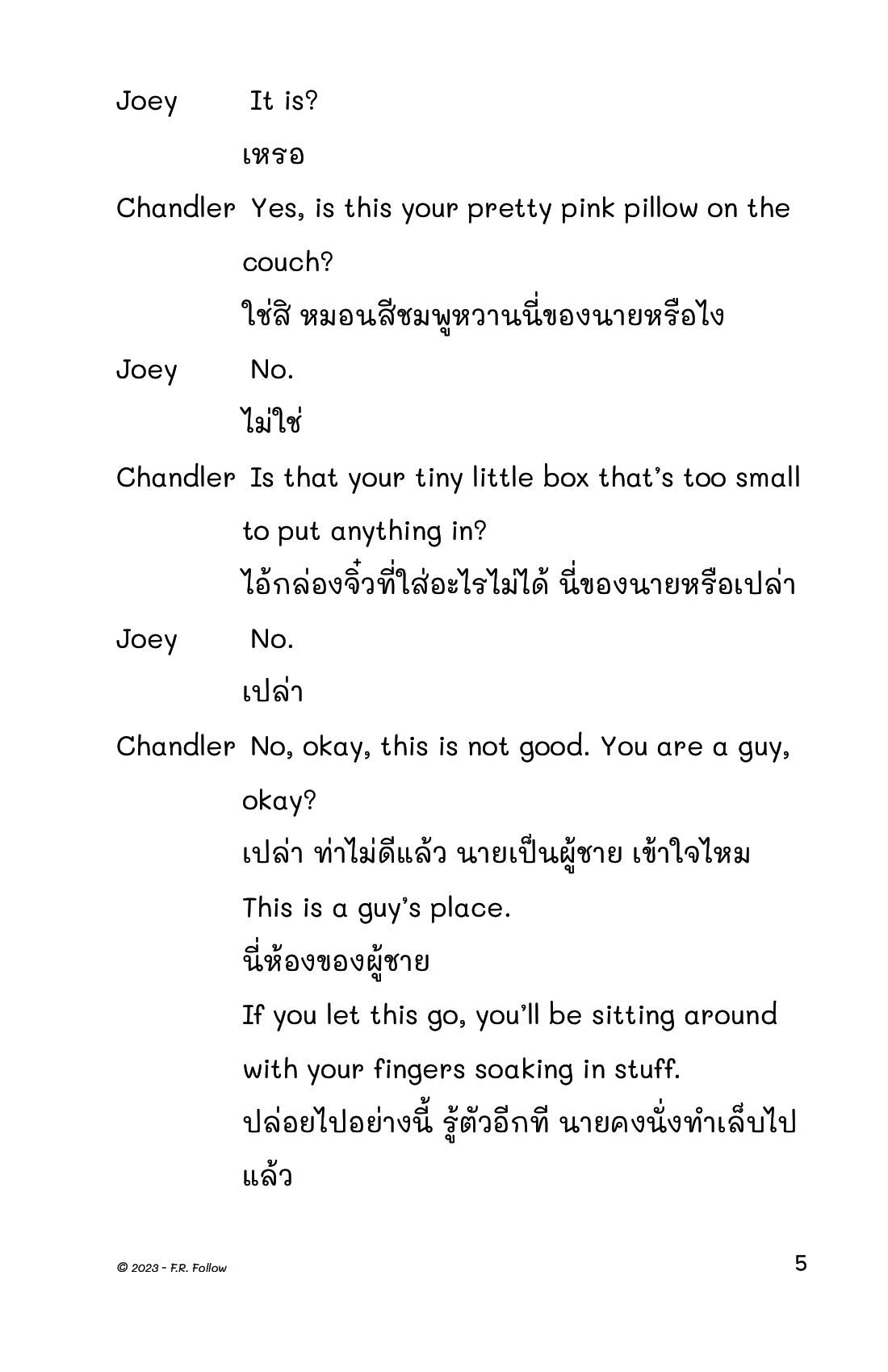 Joey It is?

เหรอ

Chandler Yes, is this your pretty pink pillow on the couch?

ใช่สิ หมอนสีชมพูหวานนี่ของนายหรือไง

Joey No.

ไม่ใช่

Chandler Is that your tiny little box that's too small to put anything in?

ไอ้กล่องจิ๋วที่ใส่อะไรไม่ได้ นี่ของนายหรือเปล่า

Joey No.

เปล่า

Chandler No, okay, this is not good. You are a guy, okay?

เปล่า ท่าไม่ดีแล้ว นายเป็นผู้ชาย เข้าใจไหม

This is a guy's place.

นี่ห้องของผู้ชาย

If you let this go, you'll be sitting around with your fingers soaking in stuff.

ปล่อยไปอย่างนี้ รู้ตัวอีกที นายคงนั่งทำเล็บไปแล้ว

© 2023 - F.R. Follow

5